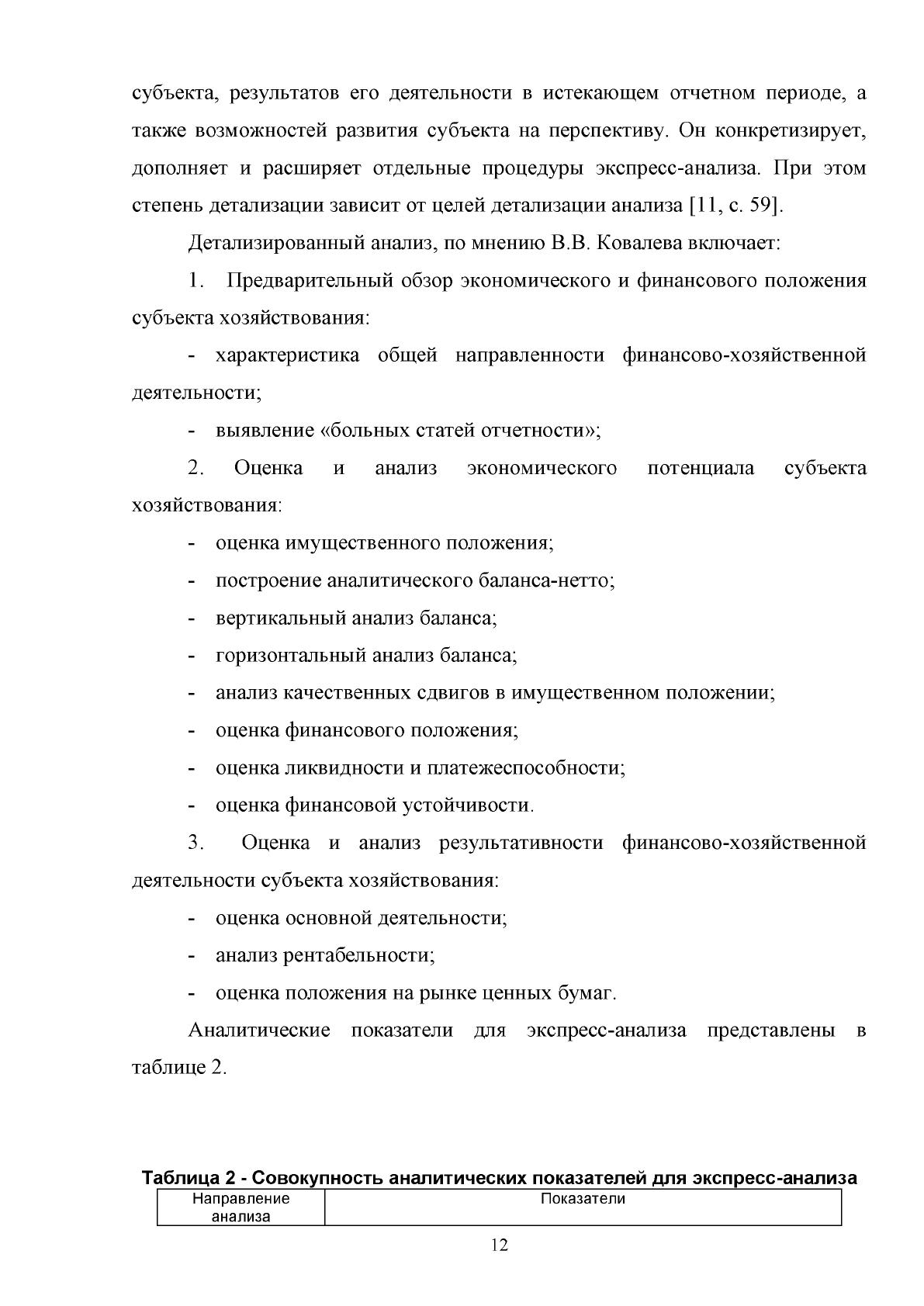 субъекта, результатов его деятельности в истекающем отчетном периоде, а также возможностей развития субъекта на перспективу. Он конкретизирует, дополняет и расширяет отдельные процедуры экспресс-анализа. При этом степень детализации зависит от целей детализации анализа [11, с. 59].

Детализированный анализ, по мнению В.В. Ковалева включает:

1. Предварительный обзор экономического и финансового положения субъекта хозяйствования:

- характеристика общей направленности финансово-хозяйственной деятельности;

- выявление «больных статей отчетности»;

2. Оценка и анализ экономического потенциала субъекта хозяйствования:

- оценка имущественного положения;

- построение аналитического баланса-нетто;

- вертикальный анализ баланса;

- горизонтальный анализ баланса;

- анализ качественных сдвигов в имущественном положении;

- оценка финансового положения;

- оценка ликвидности и платежеспособности;

- оценка финансовой устойчивости.

3. Оценка и анализ результативности финансово-хозяйственной деятельности субъекта хозяйствования:

- оценка основной деятельности;

- анализ рентабельности;

- оценка положения на рынке ценных бумаг.

Аналитические показатели для экспресс-анализа представлены в таблице 2.

Таблица 2 - Совокупность аналитических показателей для экспресс-анализа

| Направление анализа | Показатели |
|---|---|

12